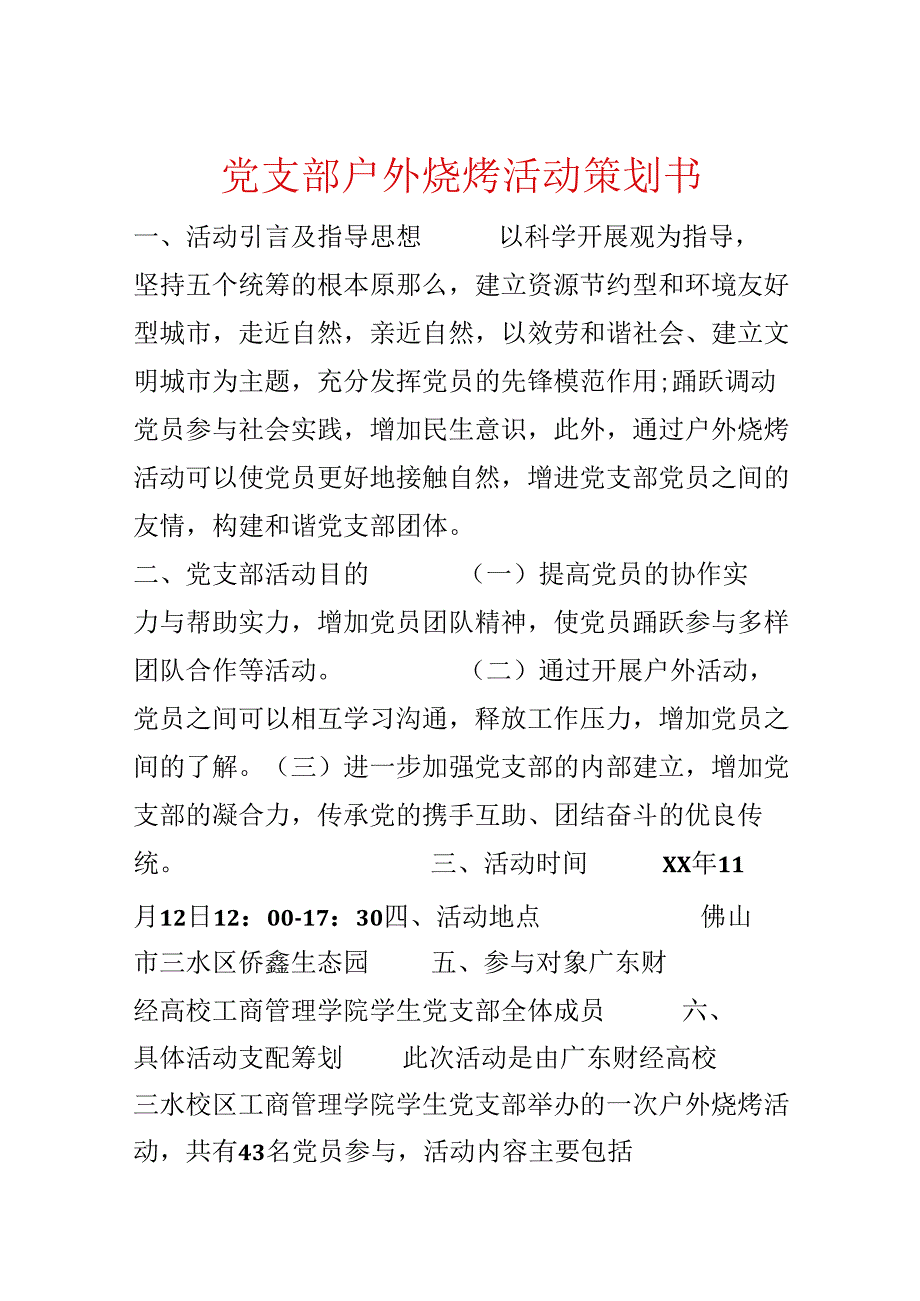 党支部户外烧烤活动策划书

一、活动引言及指导思想　　以科学开展观为指导，坚持五个统筹的根本原那么，建立资源节约型和环境友好型城市，走近自然，亲近自然，以效劳和谐社会、建立文明城市为主题，充分发挥党员的先锋模范作用;踊跃调动党员参与社会实践，增加民生意识，此外，通过户外烧烤活动可以使党员更好地接触自然，增进党支部党员之间的友情，构建和谐党支部团体。

二、党支部活动目的　　（一）提高党员的协作实力与帮助实力，增加党员团队精神，使党员踊跃参与多样团队合作等活动。　　（二）通过开展户外活动，党员之间可以相互学习沟通，释放工作压力，增加党员之间的了解。（三）进一步加强党支部的内部建立，增加党支部的凝合力，传承党的携手互助、团结奋斗的优良传统。　　三、活动时间　　XX年11月12日12：00-17：30四、活动地点　　佛山市三水区侨鑫生态园　　五、参与对象广东财经高校工商管理学院学生党支部全体成员　　六、具体活动支配筹划　　此次活动是由广东财经高校三水校区工商管理学院学生党支部举办的一次户外烧烤活动，共有43名党员参与，活动内容主要包括